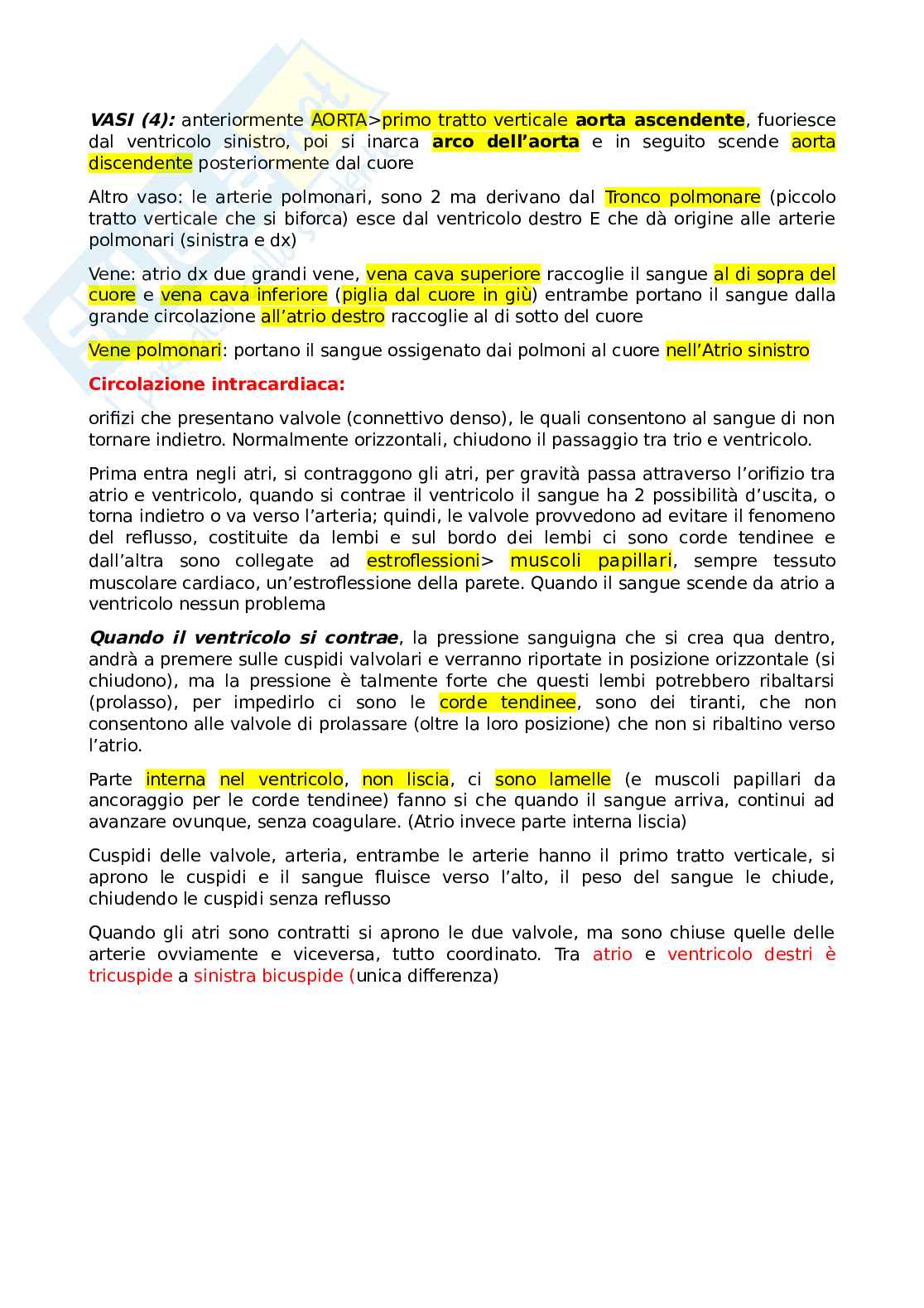 VASI (4): anteriormente AORTA>primo tratto verticale aorta ascendente, fuoriesce dal ventricolo sinistro, poi si inarca arco dell'aorta e in seguito scende aorta discendente posteriormente dal cuore

Altro vaso: le arterie polmonari, sono 2 ma derivano dal Tronco polmonare (piccolo tratto verticale che si biforca) esce dal ventricolo destro E che dà origine alle arterie polmonari (sinistra e dx)

Vene: atrio dx due grandi vene, vena cava superiore raccoglie il sangue al di sopra del cuore e vena cava inferiore (piglia dal cuore in giù) entrambe portano il sangue dalla grande circolazione all'atrio destro raccoglie al di sotto del cuore

Vene polmonari: portano il sangue ossigenato dai polmoni al cuore nell'Atrio sinistro

Circolazione intracardiaca:

orifizi che presentano valvole (connettivo denso), le quali consentono al sangue di non tornare indietro. Normalmente orizzontali, chiudono il passaggio tra trio e ventricolo.

Prima entra negli atri, si contraggono gli atri, per gravità passa attraverso l'orifizio tra atrio e ventricolo, quando si contrae il ventricolo il sangue ha 2 possibilità d'uscita, o torna indietro o va verso l'arteria; quindi, le valvole provvedono ad evitare il fenomeno del reflusso, costituite da lembi e sul bordo dei lembi ci sono corde tendinee e dall'altra sono collegate ad estroflessioni> muscoli papillari, sempre tessuto muscolare cardiaco, un'estroflessione della parete. Quando il sangue scende da atrio a ventricolo nessun problema

Quando il ventricolo si contrae, la pressione sanguigna che si crea qua dentro, andrà a premere sulle cuspidi valvolari e verranno riportate in posizione orizzontale (si chiudono), ma la pressione è talmente forte che questi lembi potrebbero ribaltarsi (prolasso), per impedirlo ci sono le corde tendinee, sono dei tiranti, che non consentono alle valvole di prolassare (oltre la loro posizione) che non si ribaltino verso l'atrio.

Parte interna nel ventricolo, non liscia, ci sono lamelle (e muscoli papillari da ancoraggio per le corde tendinee) fanno si che quando il sangue arriva, continui ad avanzare ovunque, senza coagulare. (Atrio invece parte interna liscia)

Cuspidi delle valvole, arteria, entrambe le arterie hanno il primo tratto verticale, si aprono le cuspidi e il sangue fluisce verso l'alto, il peso del sangue le chiude, chiudendo le cuspidi senza reflusso

Quando gli atri sono contratti si aprono le due valvole, ma sono chiuse quelle delle arterie ovviamente e viceversa, tutto coordinato. Tra atrio e ventricolo destri è tricuspide a sinistra bicuspide (unica differenza)